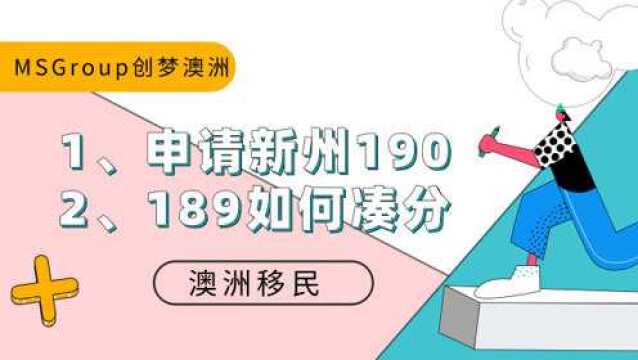 MSGroup创梦澳洲

1、申请新州190
2、189如何凑分

澳洲移民